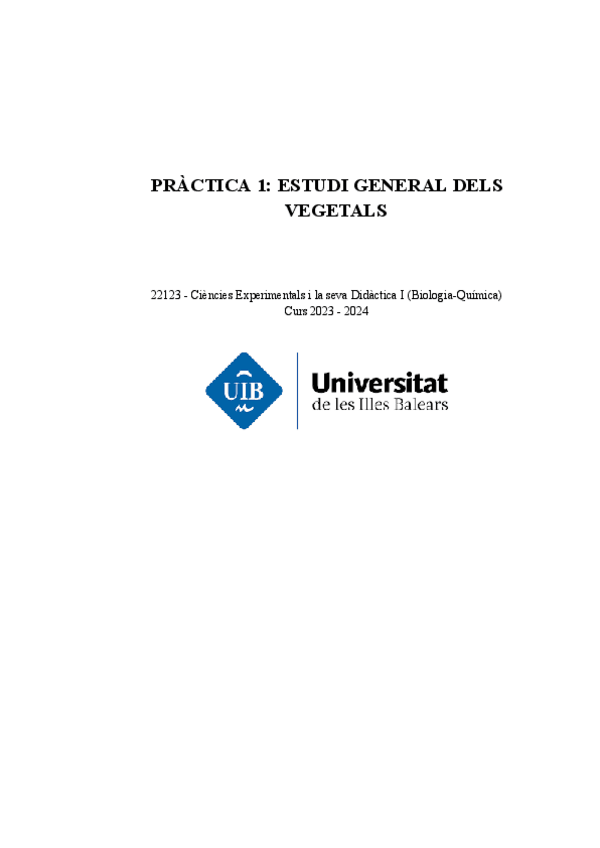 PRÀCTICA 1: ESTUDI GENERAL DELS VEGETALS

22123 - Ciències Experimentals i la seva Didàctica I (Biologia-Química)
Curs 2023 - 2024

UIB

Universitat
de les Illes Balears